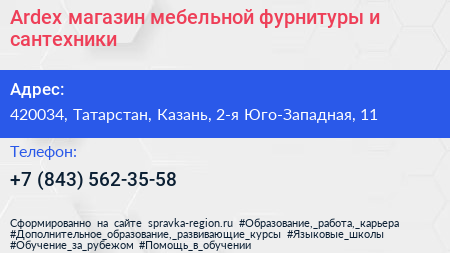 Ardex магазин мебельной фурнитуры и сантехники

Адрес:

420034, Татарстан, Казань, 2-я Юго-Западная, 11

Телефон:

+7 (843) 562-35-58

Сформированно на сайте spravka-region.ru #Образование,_работа,_карьера #Дополнительное_образование,_развивающие_курсы #Языковые_школы #Обучение_за_рубежом #Помощь_в_обучении